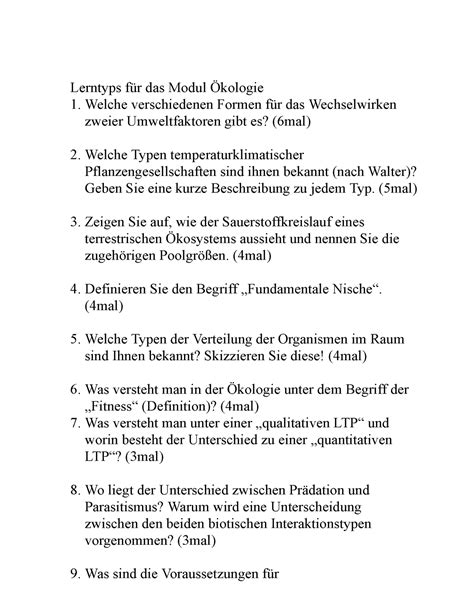 Lerntyps für das Modul Ökologie

1. Welche verschiedenen Formen für das Wechselwirken zweier Umweltfaktoren gibt es? (6mal)

2. Welche Typen temperaturklimatischer Pflanzengesellschaften sind ihnen bekannt (nach Walter)? Geben Sie eine kurze Beschreibung zu jedem Typ. (5mal)

3. Zeigen Sie auf, wie der Sauerstoffkreislauf eines terrestrischen Ökosystems aussieht und nennen Sie die zugehörigen Poolgrößen. (4mal)

4. Definieren Sie den Begriff „Fundamentale Nische“. (4mal)

5. Welche Typen der Verteilung der Organismen im Raum sind Ihnen bekannt? Skizzieren Sie diese! (4mal)

6. Was versteht man in der Ökologie unter dem Begriff der „Fitness“ (Definition)? (4mal)

7. Was versteht man unter einer „qualitativen LTP“ und worin besteht der Unterschied zu einer „quantitativen LTP“? (3mal)

8. Wo liegt der Unterschied zwischen Prädation und Parasitismus? Warum wird eine Unterscheidung zwischen den beiden biotischen Interaktionstypen vorgenommen? (3mal)

9. Was sind die Voraussetzungen für